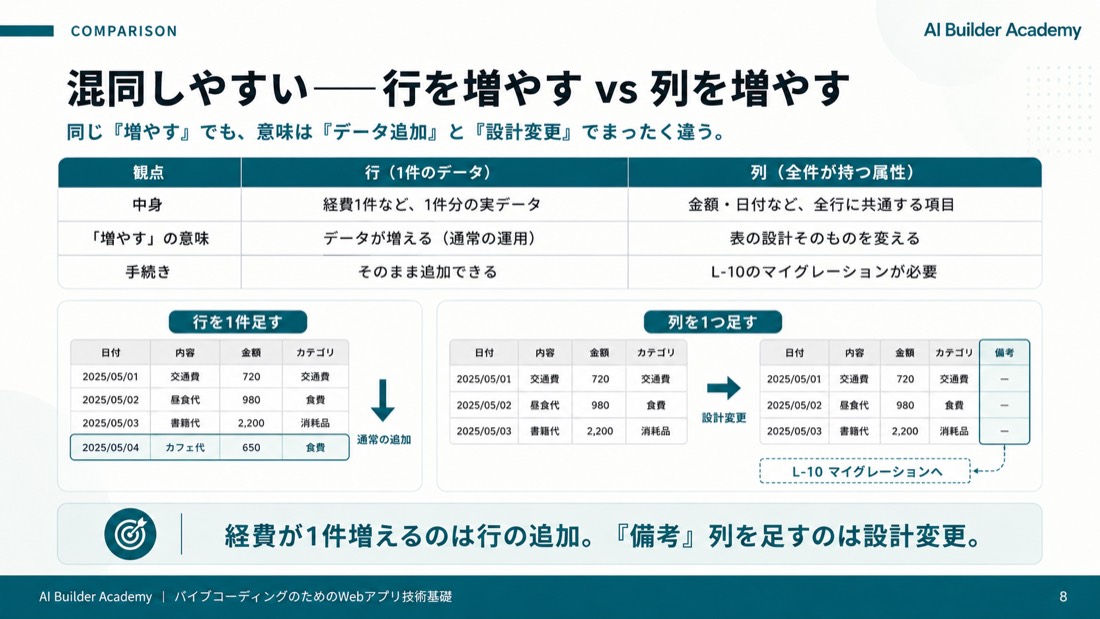 COMPARISON

AI Builder Academy

混同しやすい──行を増やす vs 列を増やす

同じ『増やす』でも、意味は『データ追加』と『設計変更』でまったく違う。

| 観点 | 行（1件のデータ） | 列（全件が持つ属性） |
|---|---|---|
| 中身 | 経費1件など、1件分の実データ | 金額・日付など、全行に共通する項目 |
| 「増やす」の意味 | データが増える（通常の運用） | 表の設計そのものを変える |
| 手続き | そのまま追加できる | L-10のマイグレーションが必要 |

行を1件足す

| 日付 | 内容 | 金額 | カテゴリ |
|---|---|---|---|
| 2025/05/01 | 交通費 | 720 | 交通費 |
| 2025/05/02 | 昼食代 | 980 | 食費 |
| 2025/05/03 | 書籍代 | 2,200 | 消耗品 |
| 2025/05/04 | カフェ代 | 650 | 食費 |

通常の追加

列を1つ足す

| 日付 | 内容 | 金額 | カテゴリ |
|---|---|---|---|
| 2025/05/01 | 交通費 | 720 | 交通費 |
| 2025/05/02 | 昼食代 | 980 | 食費 |
| 2025/05/03 | 書籍代 | 2,200 | 消耗品 |

設計変更

| 日付 | 内容 | 金額 | カテゴリ | 備考 |
|---|---|---|---|---|
| 2025/05/01 | 交通費 | 720 | 交通費 | — |
| 2025/05/02 | 昼食代 | 980 | 食費 | — |
| 2025/05/03 | 書籍代 | 2,200 | 消耗品 | — |

L-10 マイグレーションへ

経費が1件増えるのは行の追加。『備考』列を足すのは設計変更。

AI Builder Academy ｜ バイブコーディングのためのWebアプリ技術基礎

8